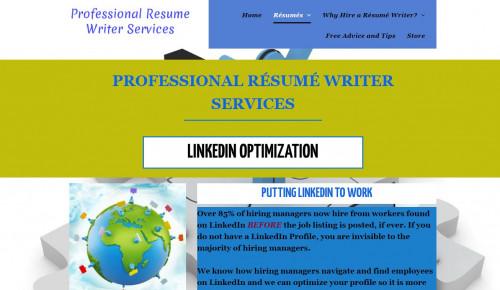 Professional Resume Writer Services

Home Résumés Why Hire a Résumé Writer? Free Advice and Tips Store

PROFESSIONAL RÉSUMÉ WRITER SERVICES

LINKEDIN OPTIMIZATION

PUTTING LINKEDIN TO WORK

Over 85% of hiring managers now hire from workers found on LinkedIn BEFORE the job listing is posted, if ever. If you do not have a LinkedIn Profile, you are invisible to the majority of hiring managers.

We know how hiring managers navigate and find employees on LinkedIn and we can optimize your profile so it is more